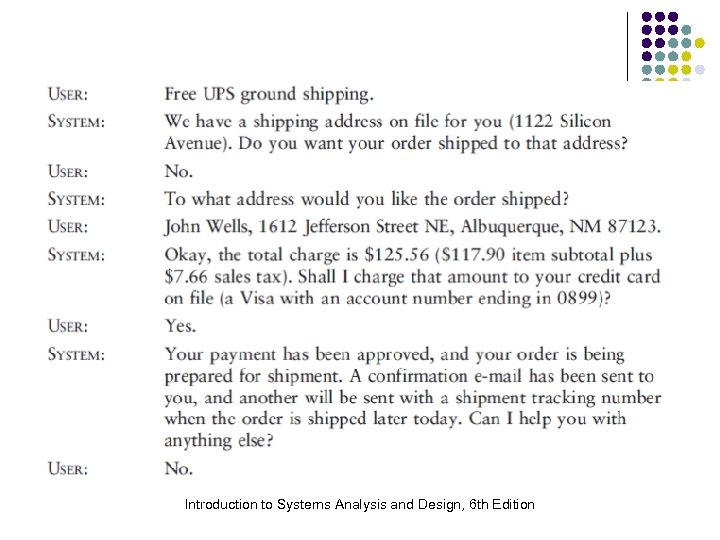 USER: Free UPS ground shipping.

SYSTEM: We have a shipping address on file for you (1122 Silicon Avenue). Do you want your order shipped to that address?

USER: No.

SYSTEM: To what address would you like the order shipped?

USER: John Wells, 1612 Jefferson Street NE, Albuquerque, NM 87123.

SYSTEM: Okay, the total charge is \$125.56 (\$117.90 item subtotal plus \$7.66 sales tax). Shall I charge that amount to your credit card on file (a Visa with an account number ending in 0899)?

USER: Yes.

SYSTEM: Your payment has been approved, and your order is being prepared for shipment. A confirmation e-mail has been sent to you, and another will be sent with a shipment tracking number when the order is shipped later today. Can I help you with anything else?

USER: No.

Introduction to Systems Analysis and Design, 6th Edition